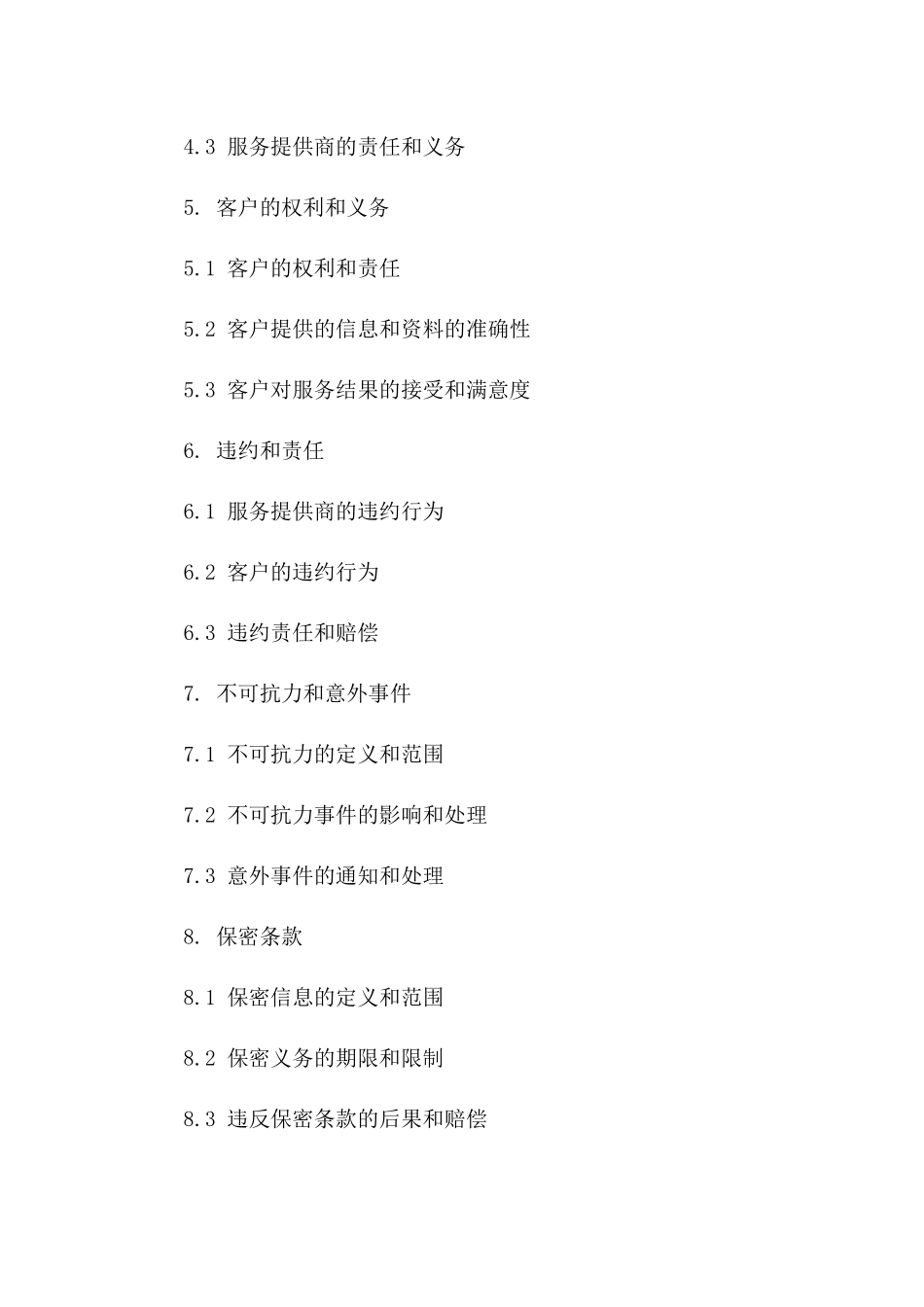 4.3 服务提供商的责任和义务

5. 客户的权利和义务

5.1 客户的权利和责任

5.2 客户提供的信息和资料的准确性

5.3 客户对服务结果的接受和满意度

6. 违约和责任

6.1 服务提供商的违约行为

6.2 客户的违约行为

6.3 违约责任和赔偿

7. 不可抗力和意外事件

7.1 不可抗力的定义和范围

7.2 不可抗力事件的影响和处理

7.3 意外事件的通知和处理

8. 保密条款

8.1 保密信息的定义和范围

8.2 保密义务的期限和限制

8.3 违反保密条款的后果和赔偿